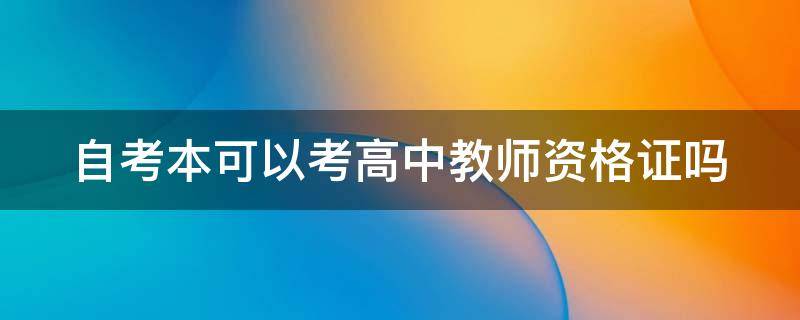 自考本可以考高中教师资格证吗